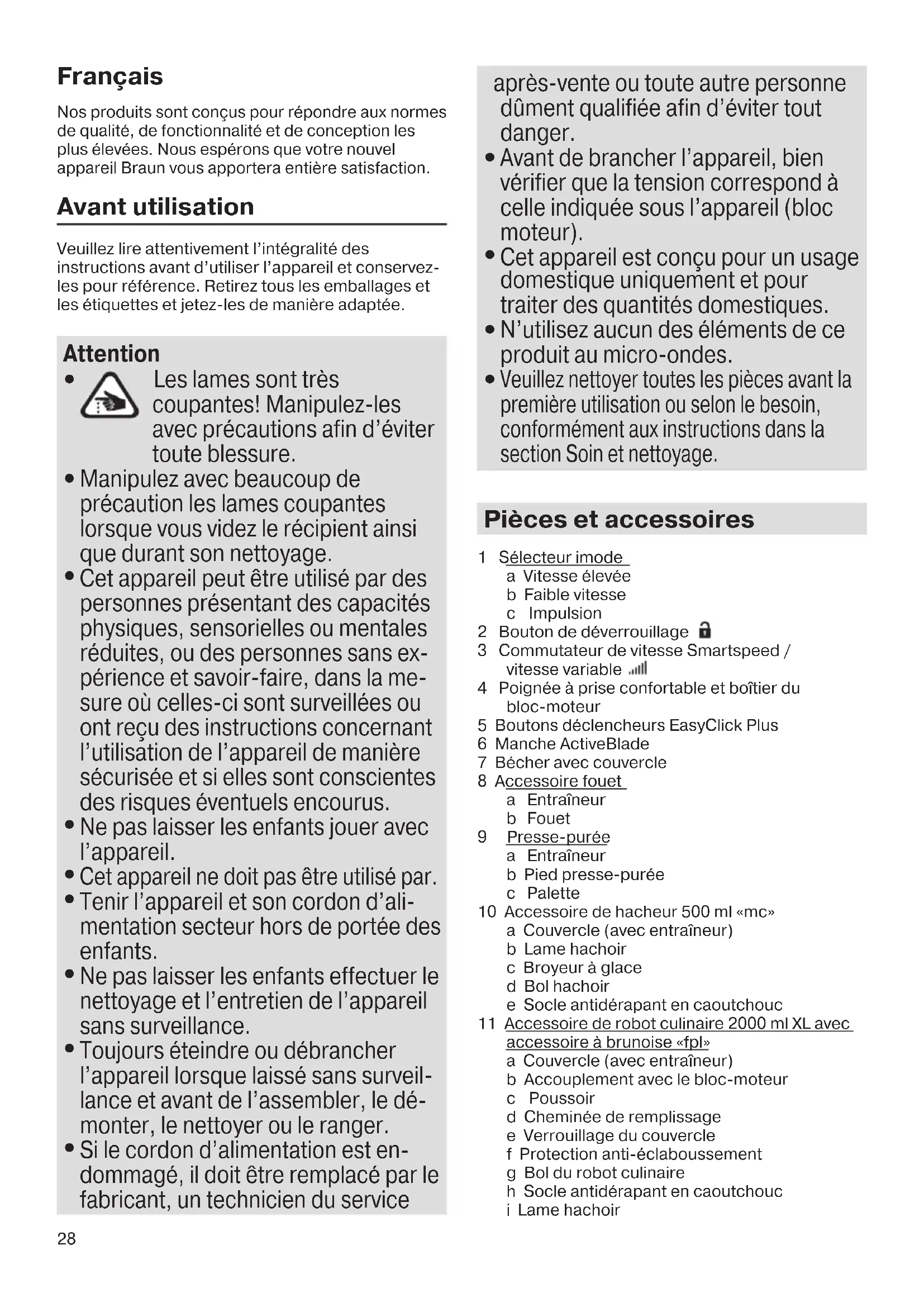 Français

Nos produits sont conçus pour répondre aux normes de qualité, de fonctionnalité et de conception les plus élevées. Nous espérons que votre nouvel appareil Braun vous apportera entière satisfaction.

Avant utilisation

Veuillez lire attentivement l'intégralité des instructions avant d'utiliser l'appareil et conservez-les pour référence. Retirez tous les emballages et les étiquettes et jetez-les de manière adaptée.

Attention
• Les lames sont très coupantes! Manipulez-les avec précautions afin d'éviter toute blessure.
• Manipulez avec beaucoup de précaution les lames coupantes lorsque vous videz le récipient ainsi que durant son nettoyage.
• Cet appareil peut être utilisé par des personnes présentant des capacités physiques, sensorielles ou mentales réduites, ou des personnes sans expérience et savoir-faire, dans la mesure où celles-ci sont surveillées ou ont reçu des instructions concernant l'utilisation de l'appareil de manière sécurisée et si elles sont conscientes des risques éventuels encourus.
• Ne pas laisser les enfants jouer avec l'appareil.
• Cet appareil ne doit pas être utilisé par.
• Tenir l'appareil et son cordon d'alimentation secteur hors de portée des enfants.
• Ne pas laisser les enfants effectuer le nettoyage et l'entretien de l'appareil sans surveillance.
• Toujours éteindre ou débrancher l'appareil lorsque laissé sans surveillance et avant de l'assembler, le démonter, le nettoyer ou le ranger.
• Si le cordon d'alimentation est endommagé, il doit être remplacé par le fabricant, un technicien du service après-vente ou toute autre personne dûment qualifiée afin d'éviter tout danger.
• Avant de brancher l'appareil, bien vérifier que la tension correspond à celle indiquée sous l'appareil (bloc moteur).
• Cet appareil est conçu pour un usage domestique uniquement et pour traiter des quantités domestiques.
• N'utilisez aucun des éléments de ce produit au micro-ondes.
• Veuillez nettoyer toutes les pièces avant la première utilisation ou selon le besoin, conformément aux instructions dans la section Soin et nettoyage.

Pièces et accessoires

1 Sélecteur imode
a Vitesse élevée
b Faible vitesse
c Impulsion
2 Bouton de déverrouillage
3 Commutateur de vitesse Smartspeed / vitesse variable
4 Poignée à prise confortable et boîtier du bloc-moteur
5 Boutons déclencheurs EasyClick Plus
6 Manche ActiveBlade
7 Bécher avec couvercle
8 Accessoire fouet
a Entraîneur
b Fouet
9 Presse-purée
a Entraîneur
b Pied presse-purée
c Palette
10 Accessoire de hacheur 500 ml «mc»
a Couvercle (avec entraîneur)
b Lame hachoir
c Broyeur à glace
d Bol hachoir
e Socle antidérapant en caoutchouc
11 Accessoire de robot culinaire 2000 ml XL avec accessoire à brunoise «fpl»
a Couvercle (avec entraîneur)
b Accouplement avec le bloc-moteur
c Poussoir
d Cheminée de remplissage
e Verrouillage du couvercle
f Protection anti-éclaboussement
g Bol du robot culinaire
h Socle antidérapant en caoutchouc
i Lame hachoir

28